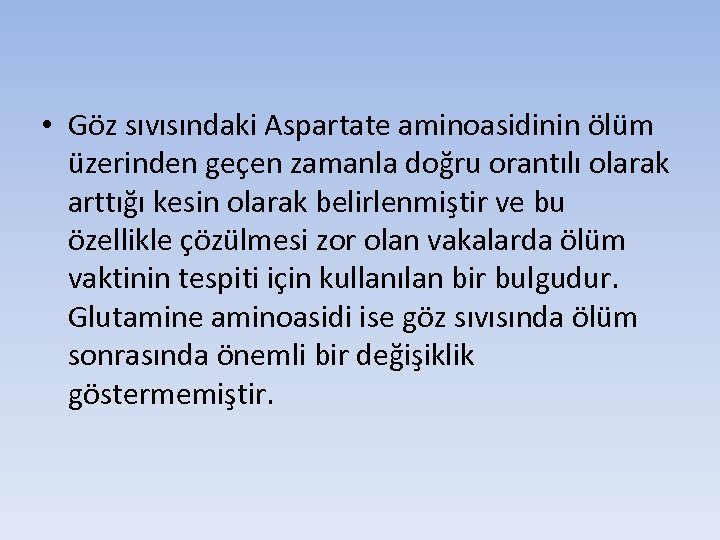 • Göz sıvısındaki Aspartate aminoasidinin ölüm üzerinden geçen zamanla doğru orantılı olarak arttığı kesin olarak belirlenmiştir ve bu özellikle çözülmesi zor olan vakalarda ölüm vaktinin tespiti için kullanılan bir bulgudur. Glutamine aminoasidi ise göz sıvısında ölüm sonrasında önemli bir değişiklik göstermemiştir.